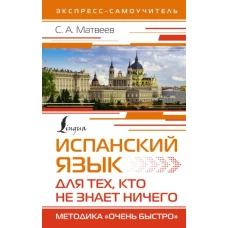 ЭКСПРЕСС-САМОУЧИТЕЛЬ

С. А. Матвеев

Lingua

ИСПАНСКИЙ ЯЗЫК

ДЛЯ ТЕХ, КТО НЕ ЗНАЕТ НИЧЕГО

МЕТОДИКА «ОЧЕНЬ БЫСТРО»